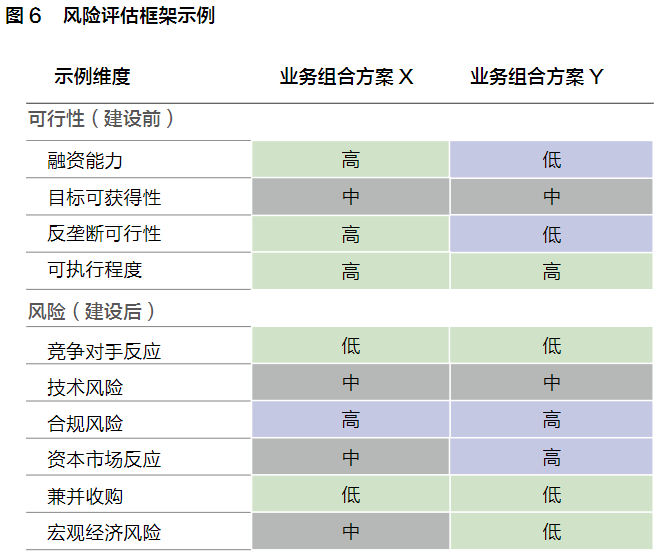 图 6 风险评估框架示例

| 示例维度 | 业务组合方案 X | 业务组合方案 Y |
|---|---|---|
| 可行性（建设前） | | |
| 融资能力 | 高 | 低 |
| 目标可获得性 | 中 | 中 |
| 反垄断可行性 | 高 | 低 |
| 可执行程度 | 高 | 高 |
| 风险（建设后） | | |
| 竞争对手反应 | 低 | 低 |
| 技术风险 | 中 | 中 |
| 合规风险 | 高 | 高 |
| 资本市场反应 | 中 | 高 |
| 兼并收购 | 低 | 低 |
| 宏观经济风险 | 中 | 低 |